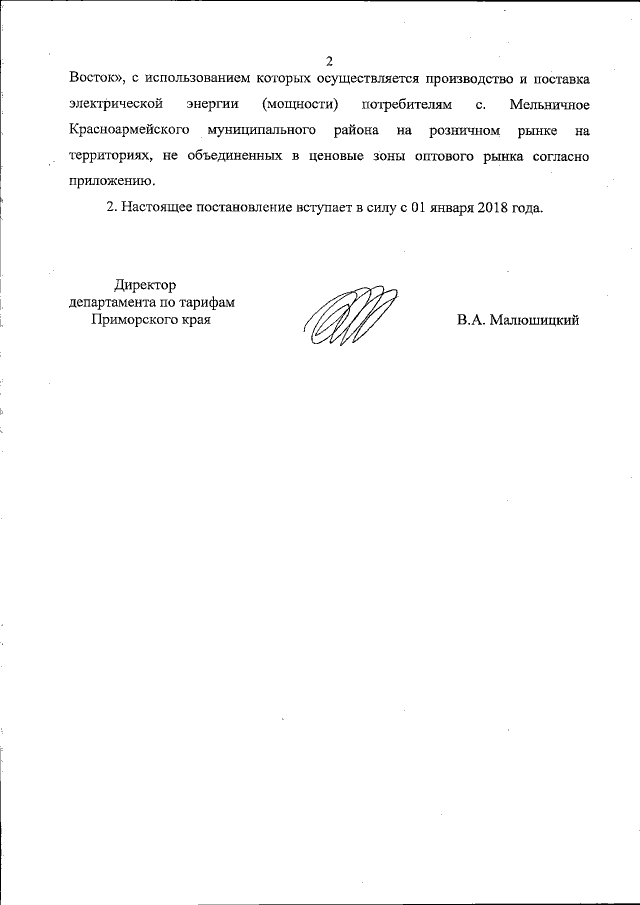 2

Восток», с использованием которых осуществляется производство и поставка электрической энергии (мощности) потребителям с. Мельничное Красноармейского муниципального района на розничном рынке на территориях, не объединенных в ценовые зоны оптового рынка согласно приложению.

2. Настоящее постановление вступает в силу с 01 января 2018 года.

Директор
департамента по тарифам
Приморского края

В.А. Малюшицкий